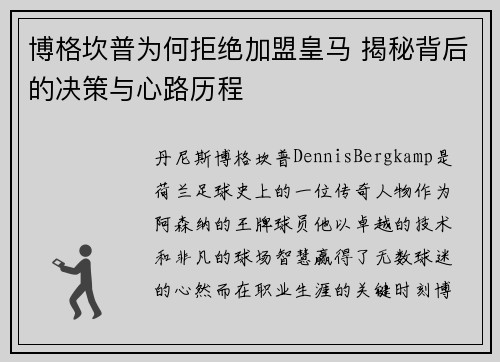 博格坎普为何拒绝加盟皇马 揭秘背后的决策与心路历程

丹尼斯博格坎普DennisBergkamp是荷兰足球史上的一位传奇人物作为阿森纳的王牌球员他以卓越的技术和非凡的球场智慧赢得了无数球迷的心然而在职业生涯的关键时刻博